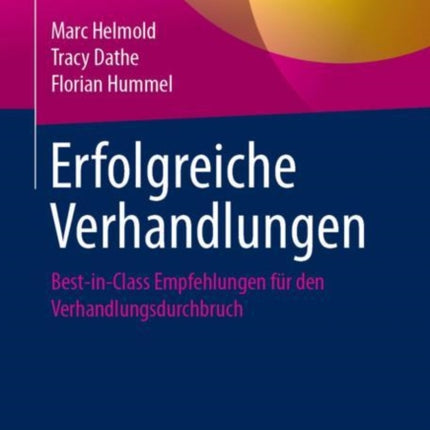 Marc Helmold
Tracy Dathe
Florian Hummel

Erfolgreiche Verhandlungen

Best-in-Class Empfehlungen für den Verhandlungsdurchbruch